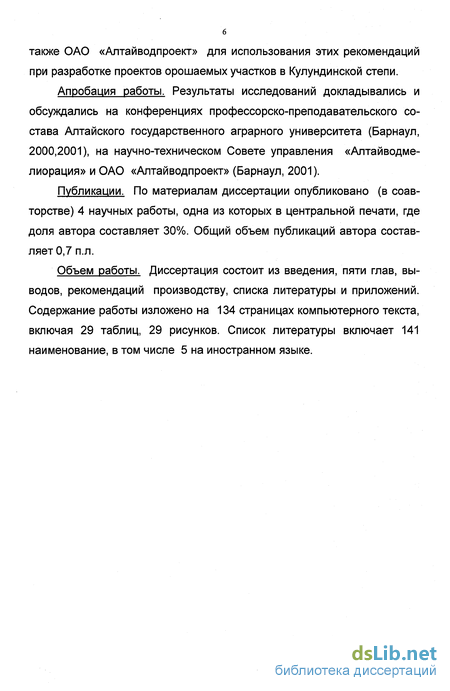 6

также ОАО «Алтайводпроект» для использования этих рекомендаций при разработке проектов орошаемых участков в Кулундинской степи.

Апробация работы. Результаты исследований докладывались и обсуждались на конференциях профессорско-преподавательского состава Алтайского государственного аграрного университета (Барнаул, 2000,2001), на научно-техническом Совете управления «Алтайводмелиорация» и ОАО «Алтайводпроект» (Барнаул, 2001).

Публикации. По материалам диссертации опубликовано (в соавторстве) 4 научных работы, одна из которых в центральной печати, где доля автора составляет 30%. Общий объем публикаций автора составляет 0,7 п.л.

Объем работы. Диссертация состоит из введения, пяти глав, выводов, рекомендаций производству, списка литературы и приложений. Содержание работы изложено на 134 страницах компьютерного текста, включая 29 таблиц, 29 рисунков. Список литературы включает 141 наименование, в том числе 5 на иностранном языке.

dsLib.net
библиотека диссертаций